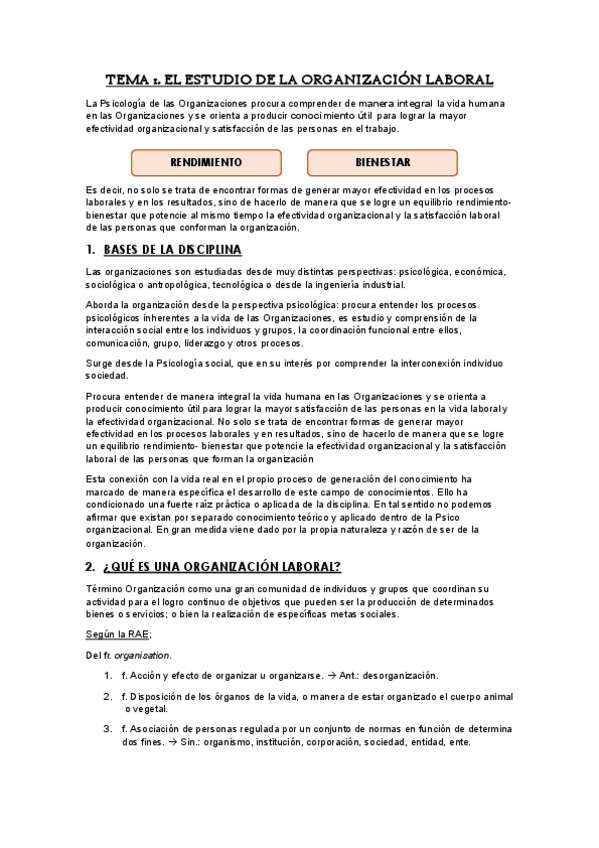 TEMA 1. EL ESTUDIO DE LA ORGANIZACIÓN LABORAL

La Psicología de las Organizaciones procura comprender de manera integral la vida humana en las Organizaciones y se orienta a producir conocimiento útil para lograr la mayor efectividad organizacional y satisfacción de las personas en el trabajo.

RENDIMIENTO

BIENESTAR

Es decir, no solo se trata de encontrar formas de generar mayor efectividad en los procesos laborales y en los resultados, sino de hacerlo de manera que se logre un equilibrio rendimiento-bienestar que potencie al mismo tiempo la efectividad organizacional y la satisfacción laboral de las personas que conforman la organización.

1. BASES DE LA DISCIPLINA

Las organizaciones son estudiadas desde muy distintas perspectivas: psicológica, económica, sociológica o antropológica, tecnológica o desde la ingeniería industrial.

Aborda la organización desde la perspectiva psicológica: procura entender los procesos psicológicos inherentes a la vida de las Organizaciones, es estudio y comprensión de la interacción social entre los individuos y grupos, la coordinación funcional entre ellos, comunicación, grupo, liderazgo y otros procesos.

Surge desde la Psicología social, que en su interés por comprender la interconexión individuo sociedad.

Procura entender de manera integral la vida humana en las Organizaciones y se orienta a producir conocimiento útil para lograr la mayor satisfacción de las personas en la vida laboral y la efectividad organizacional. No solo se trata de encontrar formas de generar mayor efectividad en los procesos laborales y en resultados, sino de hacerlo de manera que se logre un equilibrio rendimiento- bienestar que potencie la efectividad organizacional y la satisfacción laboral de las personas que forman la organización

Esta conexión con la vida real en el propio proceso de generación del conocimiento ha marcado de manera específica el desarrollo de este campo de conocimientos. Ello ha condicionado una fuerte raíz práctica o aplicada de la disciplina. En tal sentido no podemos afirmar que existan por separado conocimiento teórico y aplicado dentro de la Psico organizacional. En gran medida viene dado por la propia naturaleza y razón de ser de la organización.

2. ¿QUÉ ES UNA ORGANIZACIÓN LABORAL?

Término Organización como una gran comunidad de individuos y grupos que coordinan su actividad para el logro continuo de objetivos que pueden ser la producción de determinados bienes o servicios; o bien la realización de específicas metas sociales.

Según la RAE;

Del fr. organisation.

1. f. Acción y efecto de organizar u organizarse. → Ant.: desorganización.

2. f. Disposición de los órganos de la vida, o manera de estar organizado el cuerpo animal o vegetal.

3. f. Asociación de personas regulada por un conjunto de normas en función de determina dos fines. → Sin.: organismo, institución, corporación, sociedad, entidad, ente.